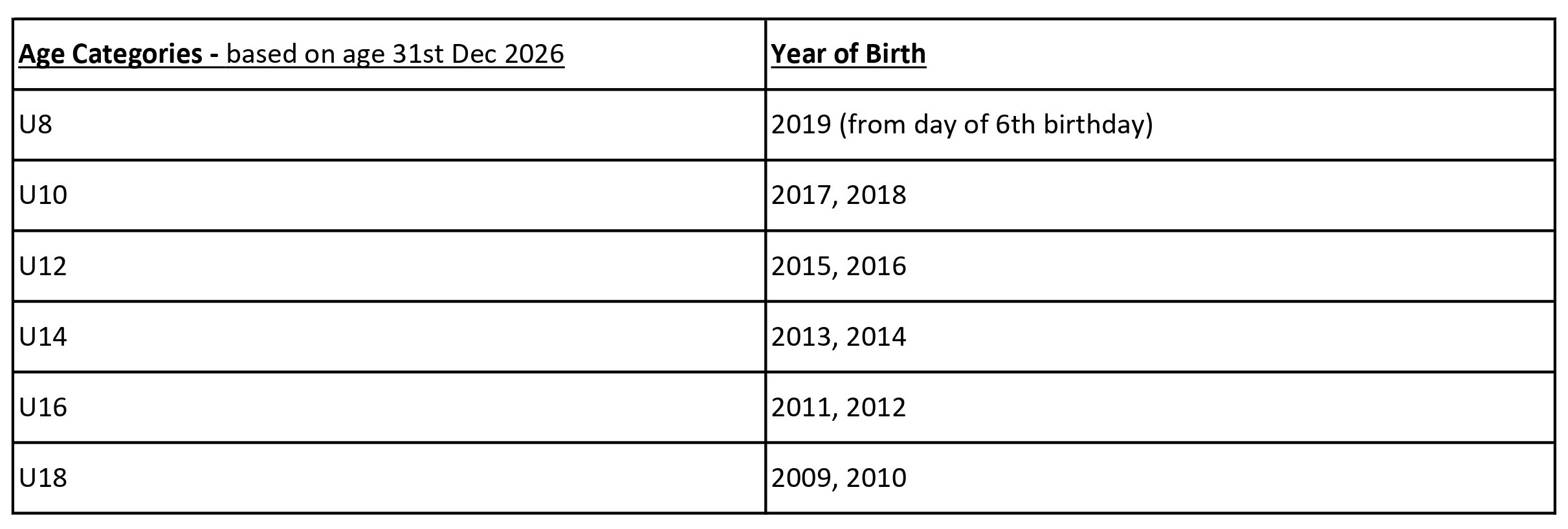 | Age Categories - based on age 31st Dec 2026 | Year of Birth |
|---|---|
| U8 | 2019 (from day of 6th birthday) |
| U10 | 2017, 2018 |
| U12 | 2015, 2016 |
| U14 | 2013, 2014 |
| U16 | 2011, 2012 |
| U18 | 2009, 2010 |